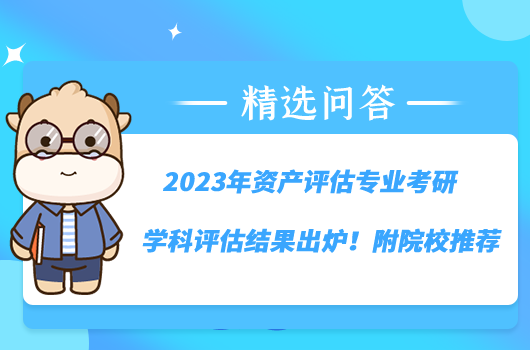 精选问答

2023年资产评估专业考研

学科评估结果出炉！附院校推荐